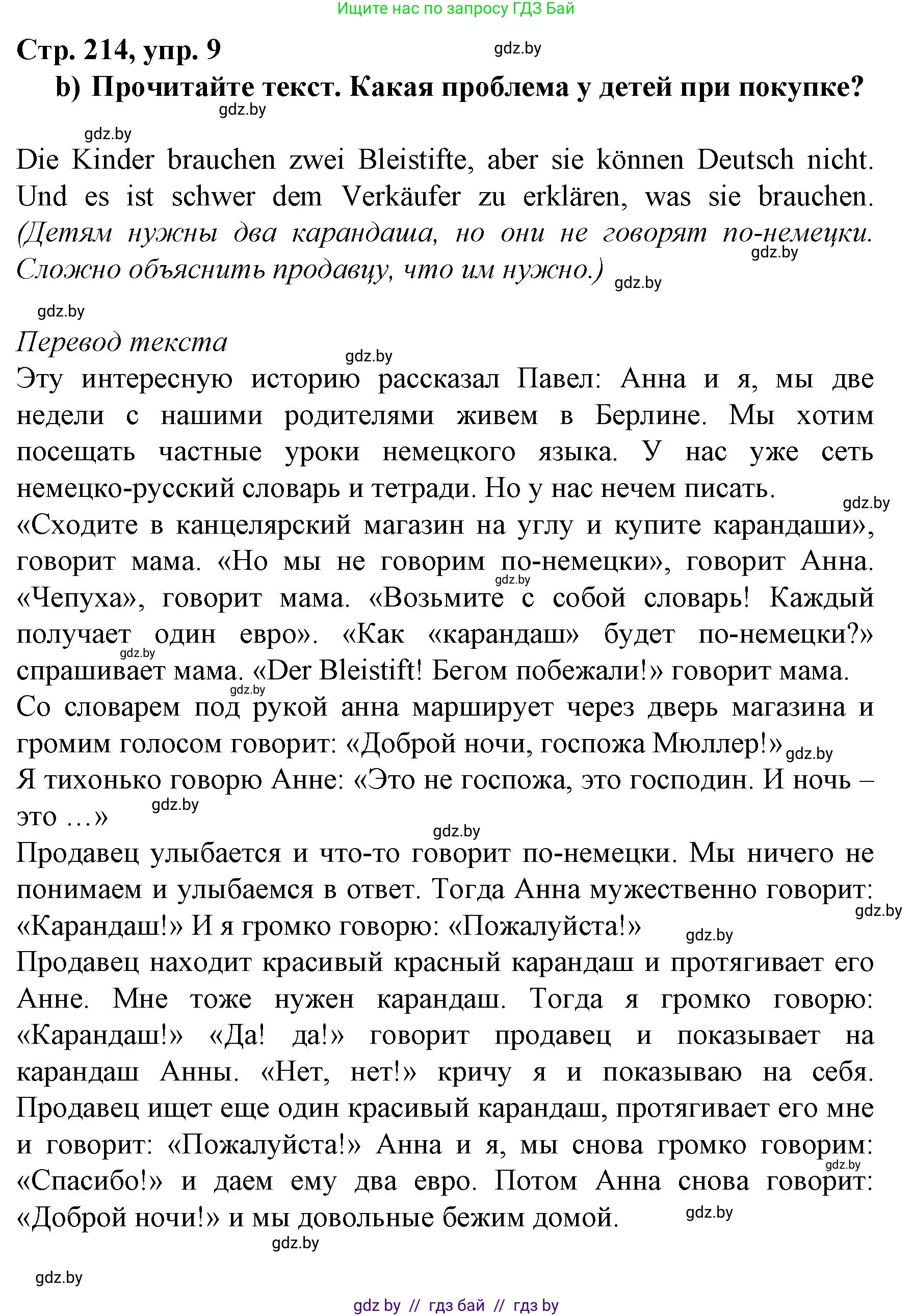 Ищите нас по запросу ГДЗ Бай

Стр. 214, упр. 9

gdz.by

b) Прочитайте текст. Какая проблема у детей при покупке?

gdz.by

gdz.by

Die Kinder brauchen zwei Bleistifte, aber sie können Deutsch nicht. Und es ist schwer dem Verkäufer zu erklären, was sie brauchen. (Детям нужны два карандаша, но они не говорят по-немецки. Сложно объяснить продавцу, что им нужно.)

gdz.by

gdz.by

gdz.by

Перевод текста

gdz.by

Эту интересную историю рассказал Павел: Анна и я, мы две недели с нашими родителями живем в Берлине. Мы хотим посещать частные уроки немецкого языка. У нас уже сеть немецко-русский словарь и тетради. Но у нас нечем писать.

gdz.by

«Сходите в канцелярский магазин на углу и купите карандаши», говорит мама. «Но мы не говорим по-немецки», говорит Анна. «Чепуха», говорит мама. «Возьмите с собой словарь! Каждый получает один евро». «Как «карандаш» будет по-немецки?» спрашивает мама. «Der Bleistift! Бегом побежали!» говорит мама.

gdz.by

gdz.by

gdz.by

Со словарем под рукой анна марширует через дверь магазина и громим голосом говорит: «Доброй ночи, госпожа Мюллер!»

gdz.by

Я тихонько говорю Анне: «Это не госпожа, это господин. И ночь – это …»

gdz.by

gdz.by

Продавец улыбается и что-то говорит по-немецки. Мы ничего не понимаем и улыбаемся в ответ. Тогда Анна мужественно говорит: «Карандаш!» И я громко говорю: «Пожалуйста!»

gdz.by

gdz.by

Продавец находит красивый красный карандаш и протягивает его Анне. Мне тоже нужен карандаш. Тогда я громко говорю: «Карандаш!» «Да! да!» говорит продавец и показывает на карандаш Анны. «Нет, нет!» кричу я и показываю на себя. Продавец ищет еще один красивый карандаш, протягивает его мне и говорит: «Пожалуйста!» Анна и я, мы снова громко говорим: «Спасибо!» и даем ему два евро. Потом Анна снова говорит: «Доброй ночи!» и мы довольные бежим домой.

gdz.by

gdz.by

gdz.by

gdz.by

gdz by // гдз бай // гдз by